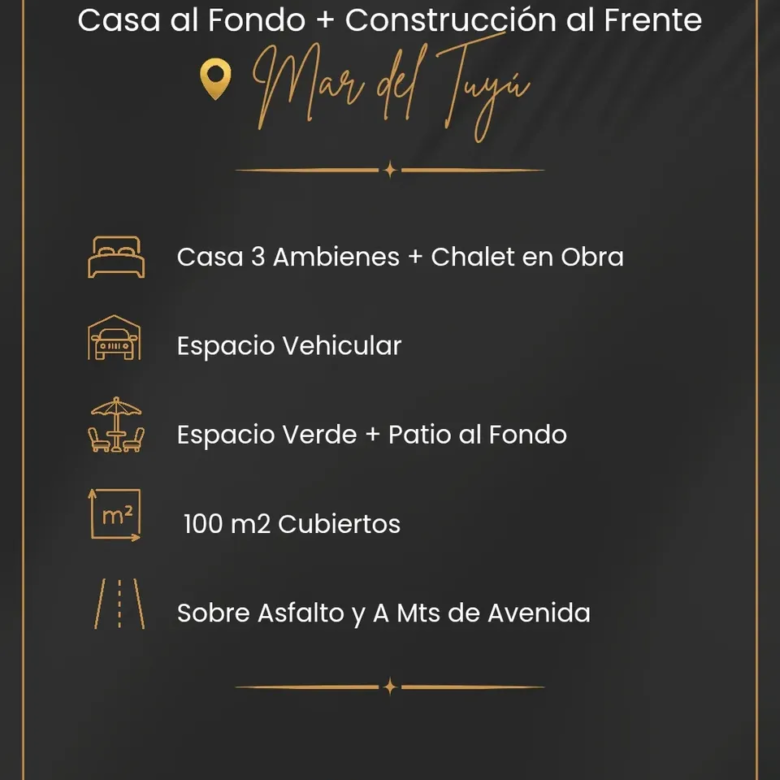 Casa al Fondo + Construcción al Frente

Mar del Tuyú

Casa 3 Ambienes + Chalet en Obra

Espacio Vehicular

Espacio Verde + Patio al Fondo

m²

100 m2 Cubiertos

Sobre Asfalto y A Mts de Avenida